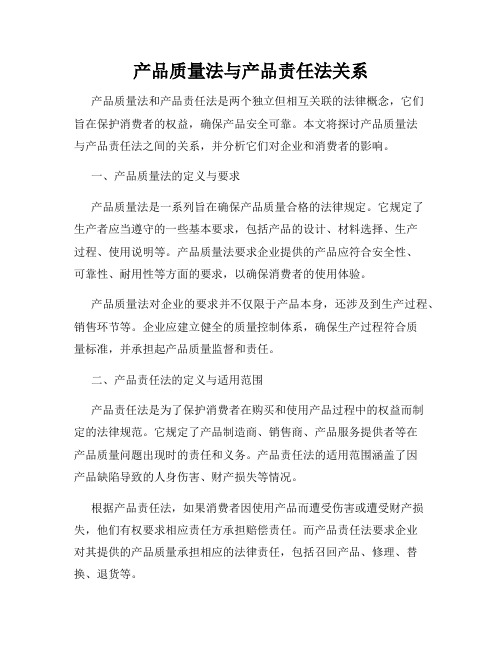 产品质量法与产品责任法关系

产品质量法和产品责任法是两个独立但相互关联的法律概念，它们旨在保护消费者的权益，确保产品安全可靠。本文将探讨产品质量法与产品责任法之间的关系，并分析它们对企业和消费者的影响。

一、产品质量法的定义与要求

产品质量法是一系列旨在确保产品质量合格的法律规定。它规定了生产者应当遵守的一些基本要求，包括产品的设计、材料选择、生产过程、使用说明等。产品质量法要求企业提供的产品应符合安全性、可靠性、耐用性等方面的要求，以确保消费者的使用体验。

产品质量法对企业的要求并不仅限于产品本身，还涉及到生产过程、销售环节等。企业应建立健全的质量控制体系，确保生产过程符合质量标准，并承担起产品质量监督和责任。

二、产品责任法的定义与适用范围

产品责任法是为了保护消费者在购买和使用产品过程中的权益而制定的法律规范。它规定了产品制造商、销售商、产品服务提供者等在产品质量问题出现时的责任和义务。产品责任法的适用范围涵盖了因产品缺陷导致的人身伤害、财产损失等情况。

根据产品责任法，如果消费者因使用产品而遭受伤害或遭受财产损失，他们有权要求相应责任方承担赔偿责任。而产品责任法要求企业对其提供的产品质量承担相应的法律责任，包括召回产品、修理、替换、退货等。